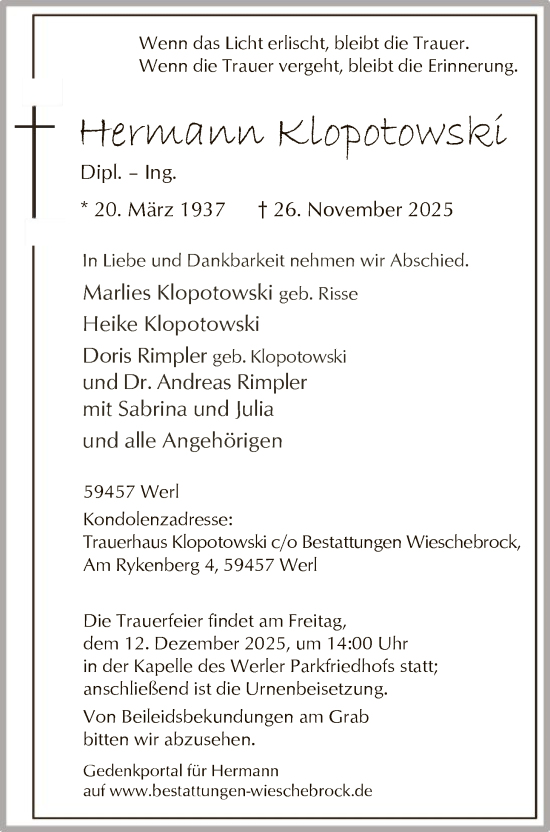 Wenn das Licht erlischt, bleibt die Trauer.
Wenn die Trauer vergeht, bleibt die Erinnerung.

Hermann Klopotowski

Dipl. – Ing.

* 20. März 1937 † 26. November 2025

In Liebe und Dankbarkeit nehmen wir Abschied.

Marlies Klopotowski geb. Risse
Heike Klopotowski
Doris Rimpler geb. Klopotowski
und Dr. Andreas Rimpler
mit Sabrina und Julia
und alle Angehörigen

59457 Werl
Kondolenzadresse:
Trauerhaus Klopotowski c/o Bestattungen Wieschebrock,
Am Rykenberg 4, 59457 Werl

Die Trauerfeier findet am Freitag, dem 12. Dezember 2025, um 14:00 Uhr in der Kapelle des Werler Parkfriedhofs statt; anschließend ist die Urnenbeisetzung.

Von Beileidsbekundungen am Grab bitten wir abzusehen.

Gedenkportal für Hermann
auf www.bestattungen-wieschebrock.de